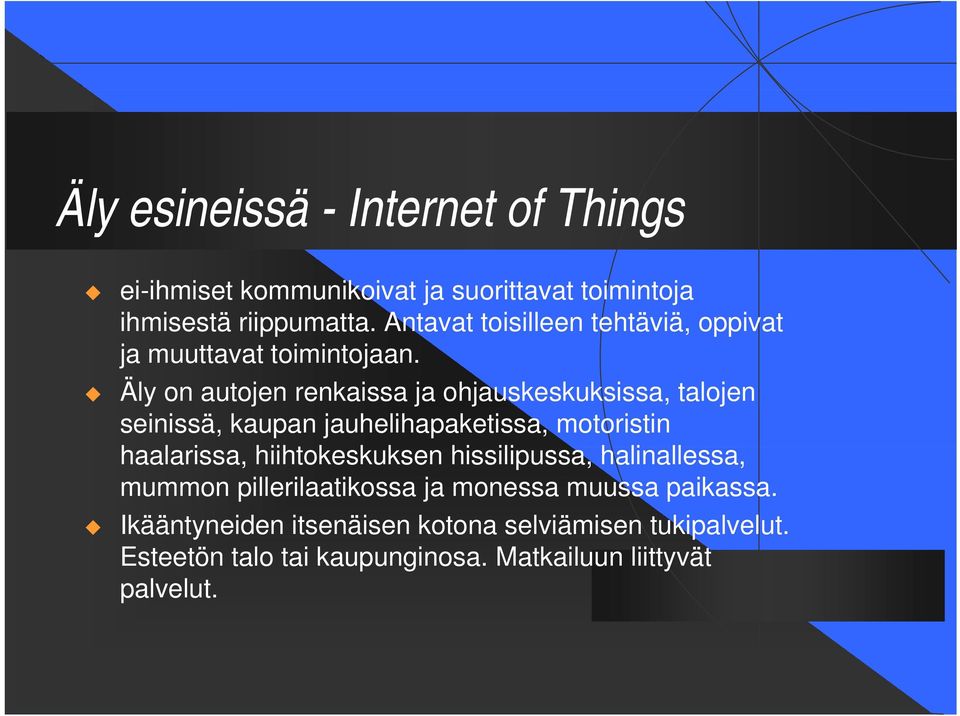 Äly esineissä - Internet of Things

ei-ihmiset kommunikoivat ja suorittavat toimintoja ihmisestä riippumatta. Antavat toisilleen tehtäviä, oppivat ja muuttavat toimintojaan.

Äly on autojen renkaissa ja ohjauskeskuksissa, talojen seinissä, kaupan jauhelihapaketissa, motoristin haalarissa, hiihtokeskuksen hissilipussa, halinallessa, mummon pillerilaatikossa ja monessa muussa paikassa.

Ikääntyneiden itsenäisen kotona selviämisen tukipalvelut. Esteetön talo tai kaupunginosa. Matkailuun liittyvät palvelut.